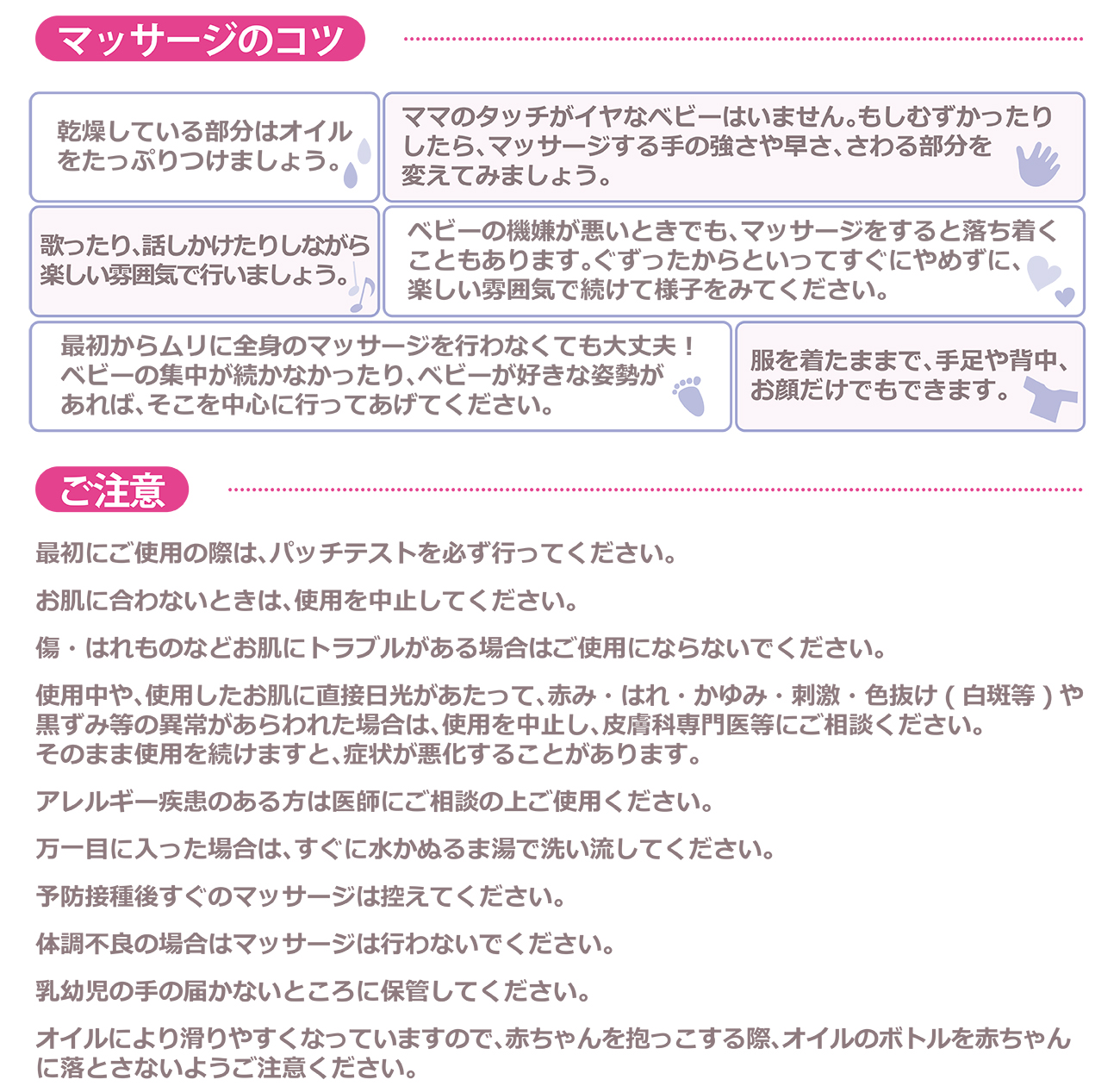 マッサージのコツ

乾燥している部分はオイルをたっぷりつけましょう。

ママのタッチがイヤなベビーはいません。もしむずかったりしたら、マッサージする手の強さや早さ、さわる部分を変えてみましょう。

歌ったり、話しかけたりしながら楽しい雰囲気で行いましょう。

ベビーの機嫌が悪いときでも、マッサージをすると落ち着くこともあります。ぐずったからといってすぐにやめずに、楽しい雰囲気で続けて様子をみてください。

最初からムリに全身のマッサージを行わなくても大丈夫！ベビーの集中が続かなかったり、ベビーが好きな姿勢があれば、そこを中心に行ってあげてください。

服を着たままで、手足や背中、お顔だけでもできます。

ご注意

最初にご使用の際は、パッチテストを必ず行ってください。

お肌に合わないときは、使用を中止してください。

傷・はれものなどお肌にトラブルがある場合はご使用にならないでください。

使用中や、使用したお肌に直接日光があたって、赤み・はれ・かゆみ・刺激・色抜け（白斑等）や黒ずみ等の異常があらわれた場合は、使用を中止し、皮膚科専門医等にご相談ください。そのまま使用を続けますと、症状が悪化することがあります。

アレルギー疾患のある方は医師にご相談の上ご使用ください。

万一目に入った場合は、すぐに水かぬるま湯で洗い流してください。

予防接種後すぐのマッサージは控えてください。

体調不良の場合はマッサージは行わないでください。

乳幼児の手の届かないところに保管してください。

オイルにより滑りやすくなっていますので、赤ちゃんを抱っこする際、オイルのボトルを赤ちゃんに落とさないようご注意ください。